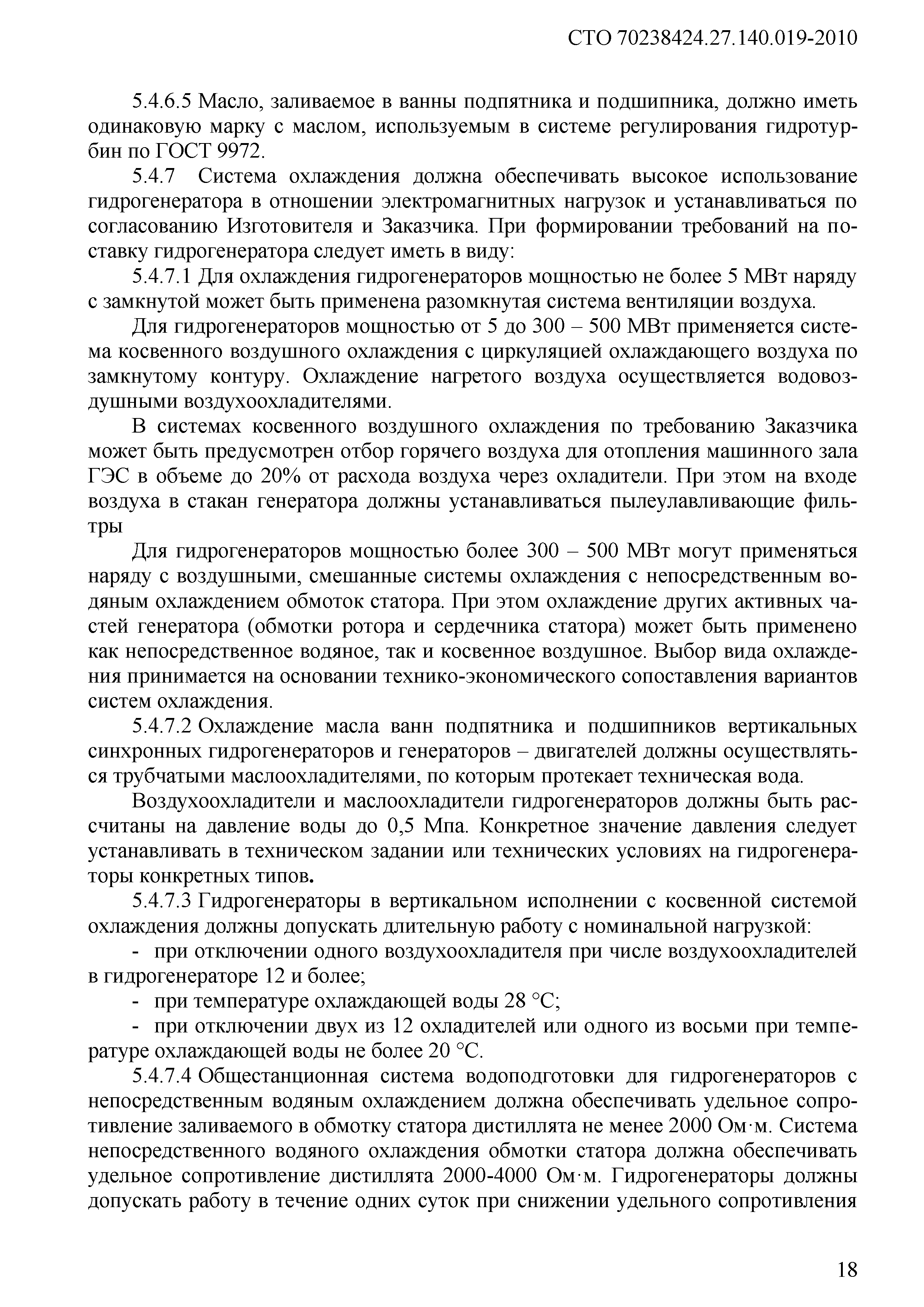 СТО 70238424.27.140.019-2010

5.4.6.5 Масло, заливаемое в ванны подпятника и подшипника, должно иметь одинаковую марку с маслом, используемым в системе регулирования гидротурбин по ГОСТ 9972.

5.4.7 Система охлаждения должна обеспечивать высокое использование гидрогенератора в отношении электромагнитных нагрузок и устанавливаться по согласованию Изготовителя и Заказчика. При формировании требований на поставку гидрогенератора следует иметь в виду:

5.4.7.1 Для охлаждения гидрогенераторов мощностью не более 5 МВт наряду с замкнутой может быть применена разомкнутая система вентиляции воздуха.

Для гидрогенераторов мощностью от 5 до 300 – 500 МВт применяется система косвенного воздушного охлаждения с циркуляцией охлаждающего воздуха по замкнутому контуру. Охлаждение нагретого воздуха осуществляется водовоздушными воздухоохладителями.

В системах косвенного воздушного охлаждения по требованию Заказчика может быть предусмотрен отбор горячего воздуха для отопления машинного зала ГЭС в объеме до 20% от расхода воздуха через охладители. При этом на входе воздуха в стакан генератора должны устанавливаться пылеулавливающие фильтры

Для гидрогенераторов мощностью более 300 – 500 МВт могут применяться наряду с воздушными, смешанные системы охлаждения с непосредственным водяным охлаждением обмоток статора. При этом охлаждение других активных частей генератора (обмотки ротора и сердечника статора) может быть применено как непосредственное водяное, так и косвенное воздушное. Выбор вида охлаждения принимается на основании технико-экономического сопоставления вариантов систем охлаждения.

5.4.7.2 Охлаждение масла ванн подпятника и подшипников вертикальных синхронных гидрогенераторов и генераторов – двигателей должны осуществляться трубчатыми маслоохладителями, по которым протекает техническая вода.

Воздухоохладители и маслоохладители гидрогенераторов должны быть рассчитаны на давление воды до 0,5 Мпа. Конкретное значение давления следует устанавливать в техническом задании или технических условиях на гидрогенераторы конкретных типов.

5.4.7.3 Гидрогенераторы в вертикальном исполнении с косвенной системой охлаждения должны допускать длительную работу с номинальной нагрузкой:

- при отключении одного воздухоохладителя при числе воздухоохладителей в гидрогенераторе 12 и более;

- при температуре охлаждающей воды 28 °С;

- при отключении двух из 12 охладителей или одного из восьми при температуре охлаждающей воды не более 20 °С.

5.4.7.4 Общестанционная система водоподготовки для гидрогенераторов с непосредственным водяным охлаждением должна обеспечивать удельное сопротивление заливаемого в обмотку статора дистиллята не менее 2000 Ом·м. Система непосредственного водяного охлаждения обмотки статора должна обеспечивать удельное сопротивление дистиллята 2000-4000 Ом·м. Гидрогенераторы должны допускать работу в течение одних суток при снижении удельного сопротивления

18